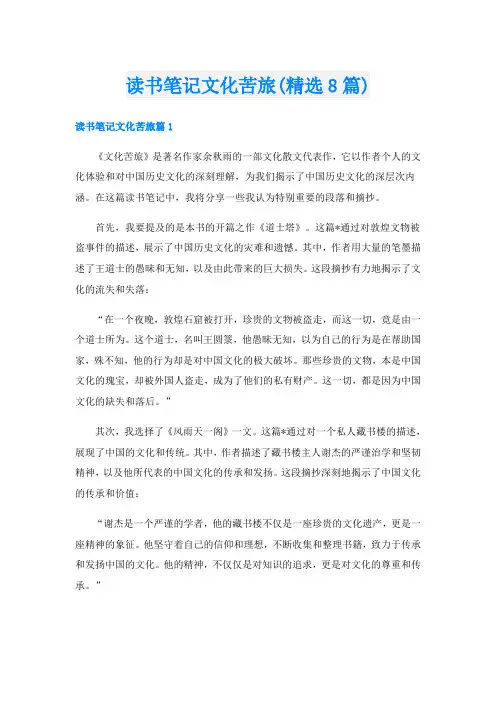 读书笔记文化苦旅(精选8篇)

读书笔记文化苦旅篇1

《文化苦旅》是著名作家余秋雨的一部文化散文代表作，它以作者个人的文化体验和对中国历史文化的深刻理解，为我们揭示了中国历史文化的深层次内涵。在这篇读书笔记中，我将分享一些我认为特别重要的段落和摘抄。

首先，我要提及的是本书的开篇之作《道士塔》。这篇*通过对敦煌文物被盗事件的描述，展示了中国历史文化的灾难和遗憾。其中，作者用大量的笔墨描述了王道士的愚昧和无知，以及由此带来的巨大损失。这段摘抄有力地揭示了文化的流失和失落：

“在一个夜晚，敦煌石窟被打开，珍贵的文物被盗走，而这一切，竟是由一个道士所为。这个道士，名叫王圆箓，他愚昧无知，以为自己的行为是在帮助国家，殊不知，他的行为却是对中国文化的极大破坏。那些珍贵的文物，本是中国文化的瑰宝，却被外国人盗走，成为了他们的私有财产。这一切，都是因为中国文化的缺失和落后。”

其次，我选择了《风雨天一阁》一文。这篇*通过对一个私人藏书楼的描述，展现了中国的文化和传统。其中，作者描述了藏书楼主人谢杰的严谨治学和坚韧精神，以及他所代表的中国文化的传承和发扬。这段摘抄深刻地揭示了中国文化的传承和价值：

“谢杰是一个严谨的学者，他的藏书楼不仅是一座珍贵的文化遗产，更是一座精神的象征。他坚守着自己的信仰和理想，不断收集和整理书籍，致力于传承和发扬中国的文化。他的精神，不仅仅是对知识的追求，更是对文化的尊重和传承。”